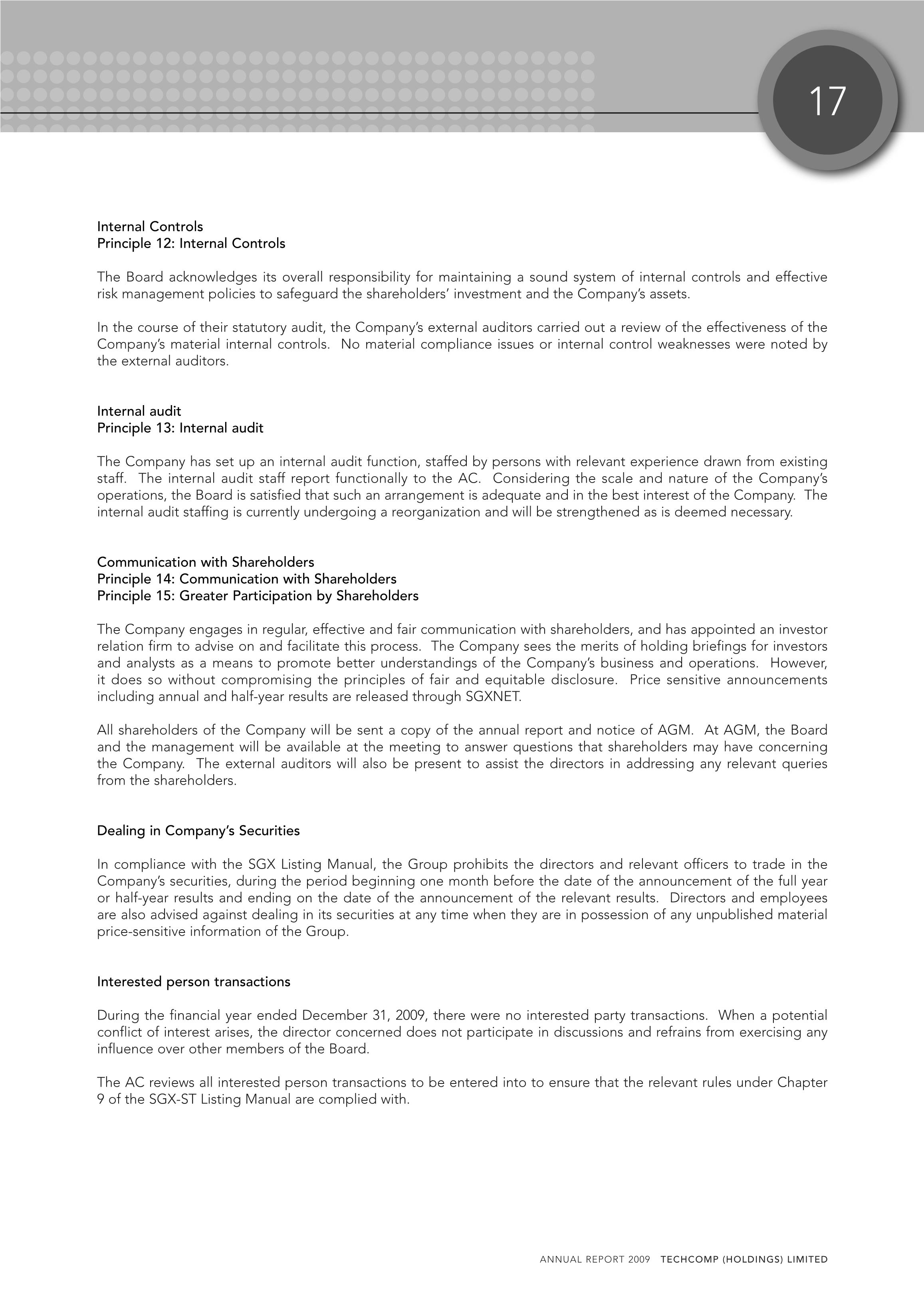 17

Internal Controls
Principle 12: Internal Controls

The Board acknowledges its overall responsibility for maintaining a sound system of internal controls and effective risk management policies to safeguard the shareholders' investment and the Company's assets.

In the course of their statutory audit, the Company's external auditors carried out a review of the effectiveness of the Company's material internal controls. No material compliance issues or internal control weaknesses were noted by the external auditors.

Internal audit
Principle 13: Internal audit

The Company has set up an internal audit function, staffed by persons with relevant experience drawn from existing staff. The internal audit staff report functionally to the AC. Considering the scale and nature of the Company's operations, the Board is satisfied that such an arrangement is adequate and in the best interest of the Company. The internal audit staffing is currently undergoing a reorganization and will be strengthened as is deemed necessary.

Communication with Shareholders
Principle 14: Communication with Shareholders
Principle 15: Greater Participation by Shareholders

The Company engages in regular, effective and fair communication with shareholders, and has appointed an investor relation firm to advise on and facilitate this process. The Company sees the merits of holding briefings for investors and analysts as a means to promote better understandings of the Company's business and operations. However, it does so without compromising the principles of fair and equitable disclosure. Price sensitive announcements including annual and half-year results are released through SGXNET.

All shareholders of the Company will be sent a copy of the annual report and notice of AGM. At AGM, the Board and the management will be available at the meeting to answer questions that shareholders may have concerning the Company. The external auditors will also be present to assist the directors in addressing any relevant queries from the shareholders.

Dealing in Company's Securities

In compliance with the SGX Listing Manual, the Group prohibits the directors and relevant officers to trade in the Company's securities, during the period beginning one month before the date of the announcement of the full year or half-year results and ending on the date of the announcement of the relevant results. Directors and employees are also advised against dealing in its securities at any time when they are in possession of any unpublished material price-sensitive information of the Group.

Interested person transactions

During the financial year ended December 31, 2009, there were no interested party transactions. When a potential conflict of interest arises, the director concerned does not participate in discussions and refrains from exercising any influence over other members of the Board.

The AC reviews all interested person transactions to be entered into to ensure that the relevant rules under Chapter 9 of the SGX-ST Listing Manual are complied with.

ANNUAL REPORT 2009 TECHCOMP (HOLDINGS) LIMITED